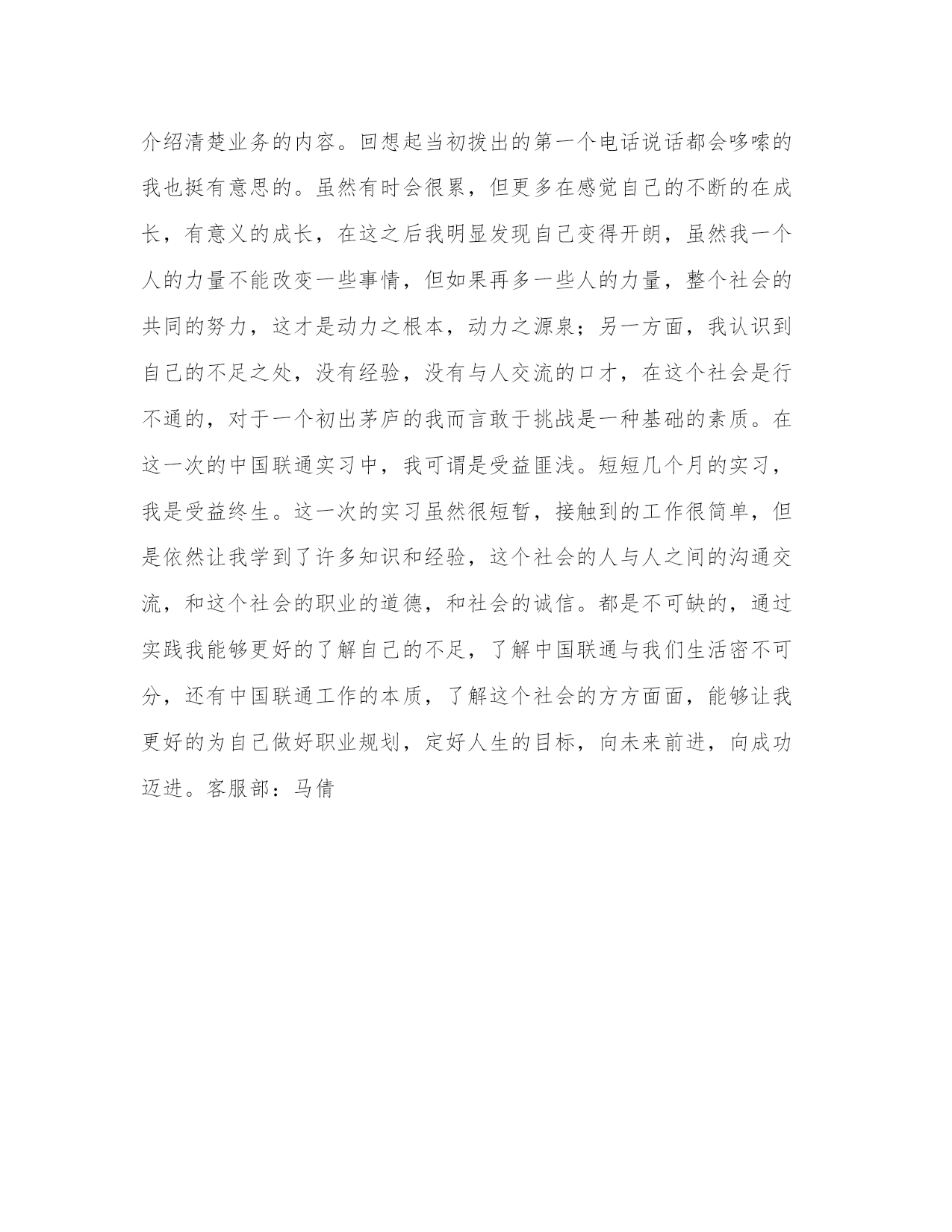 介绍清楚业务的内容。回想起当初拨出的第一个电话说话都会哆嗦的我也挺有意思的。虽然有时会很累，但更多在感觉自己的不断的在成长，有意义的成长，在这之后我明显发现自己变得开朗，虽然我一个人的力量不能改变一些事情，但如果再多一些人的力量，整个社会的共同的努力，这才是动力之根本，动力之源泉；另一方面，我认识到自己的不足之处，没有经验，没有与人交流的口才，在这个社会是行不通的，对于一个初出茅庐的我而言敢于挑战是一种基础的素质。在这一次的中国联通实习中，我可谓是受益匪浅。短短几个月的实习，我是受益终生。这一次的实习虽然很短暂，接触到的工作很简单，但是依然让我学到了许多知识和经验，这个社会的人与人之间的沟通交流，和这个社会的职业的道德，和社会的诚信。都是不可缺的，通过实践我能够更好的了解自己的不足，了解中国联通与我们生活密不可分，还有中国联通工作的本质，了解这个社会的方方面面，能够让我更好的为自己做好职业规划，定好人生的目标，向未来前进，向成功迈进。客服部：马倩